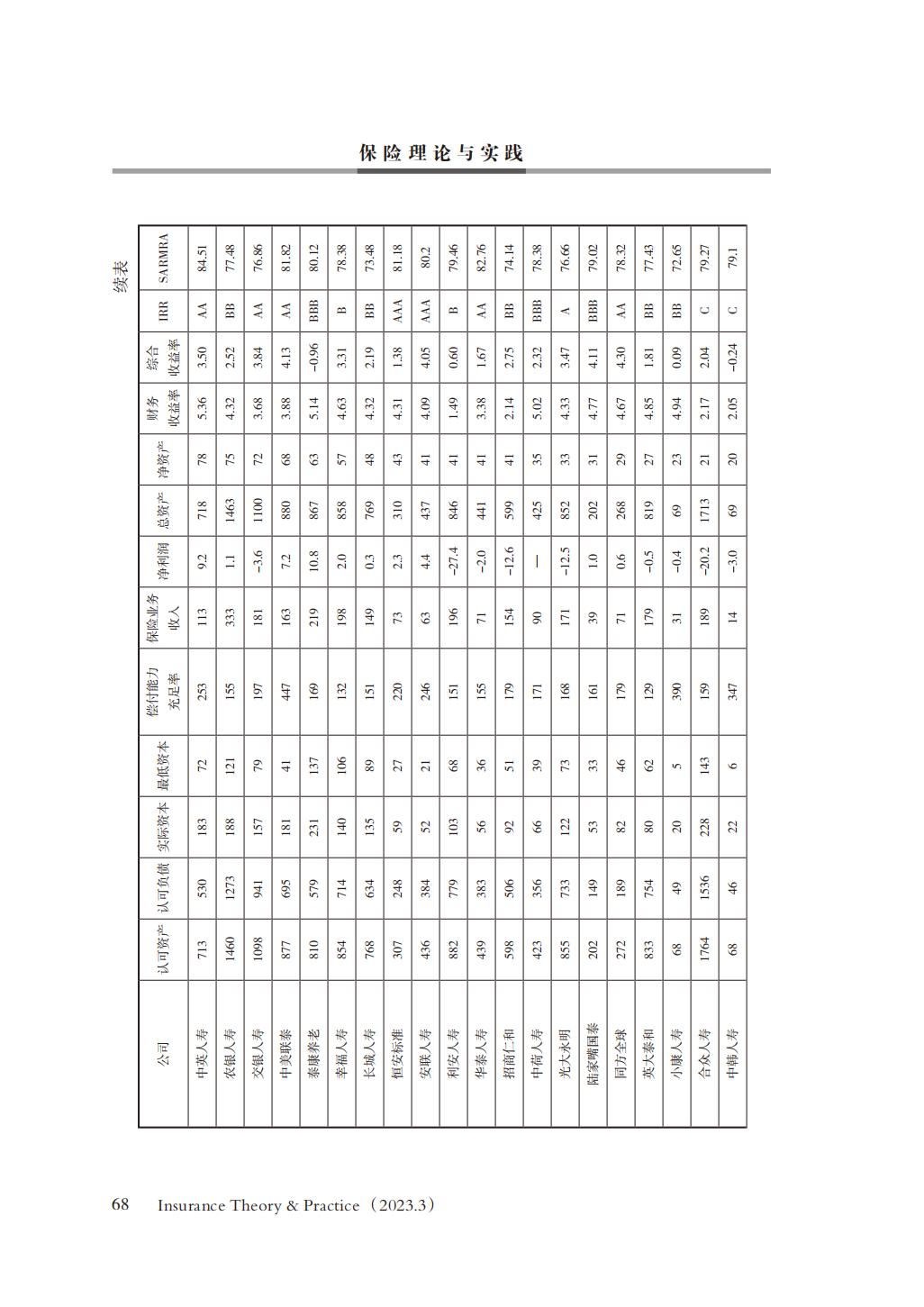 保险理论与实践

续表

| 公司 | 认可资产 | 认可负债 | 实际资本 | 最低资本 | 偿付能力充足率 | 保险业务收入 | 净利润 | 总资产 | 净资产 | 财务收益率 | 综合收益率 | IRR | SARMRA |
|---|---|---|---|---|---|---|---|---|---|---|---|---|---|
| 中英人寿 | 713 | 530 | 183 | 72 | 253 | 113 | 9.2 | 718 | 78 | 5.36 | 3.50 | AA | 84.51 |
| 农银人寿 | 1460 | 1273 | 188 | 121 | 155 | 333 | 1.1 | 1463 | 75 | 4.32 | 2.52 | BB | 77.48 |
| 交银人寿 | 1098 | 941 | 157 | 79 | 197 | 181 | −3.6 | 1100 | 72 | 3.68 | 3.84 | AA | 76.86 |
| 中美联泰 | 877 | 695 | 181 | 41 | 447 | 163 | 7.2 | 880 | 68 | 3.88 | 4.13 | AA | 81.82 |
| 泰康养老 | 810 | 579 | 231 | 137 | 169 | 219 | 10.8 | 867 | 63 | 5.14 | −0.96 | BBB | 80.12 |
| 幸福人寿 | 854 | 714 | 140 | 106 | 132 | 198 | 2.0 | 858 | 57 | 4.63 | 3.31 | B | 78.38 |
| 长城人寿 | 768 | 634 | 135 | 89 | 151 | 149 | 0.3 | 769 | 48 | 4.32 | 2.19 | BB | 73.48 |
| 恒安标准 | 307 | 248 | 59 | 27 | 220 | 73 | 2.3 | 310 | 43 | 4.31 | 1.38 | AAA | 81.18 |
| 安联人寿 | 436 | 384 | 52 | 21 | 246 | 63 | 4.4 | 437 | 41 | 4.09 | 4.05 | AAA | 80.2 |
| 利安人寿 | 882 | 779 | 103 | 68 | 151 | 196 | −27.4 | 846 | 41 | 1.49 | 0.60 | B | 79.46 |
| 华泰人寿 | 439 | 383 | 56 | 36 | 155 | 71 | −2.0 | 441 | 41 | 3.38 | 1.67 | AA | 82.76 |
| 招商仁和 | 598 | 506 | 92 | 51 | 179 | 154 | −12.6 | 599 | 41 | 2.14 | 2.75 | BB | 74.14 |
| 中荷人寿 | 423 | 356 | 66 | 39 | 171 | 90 | — | 425 | 35 | 5.02 | 2.32 | BBB | 78.38 |
| 光大永明 | 855 | 733 | 122 | 73 | 168 | 171 | −12.5 | 852 | 33 | 4.33 | 3.47 | A | 76.66 |
| 陆家嘴国泰 | 202 | 149 | 53 | 33 | 161 | 39 | 1.0 | 202 | 31 | 4.77 | 4.11 | BBB | 79.02 |
| 同方全球 | 272 | 189 | 82 | 46 | 179 | 71 | 0.6 | 268 | 29 | 4.67 | 4.30 | AA | 78.32 |
| 英大泰和 | 833 | 754 | 80 | 62 | 129 | 179 | −0.5 | 819 | 27 | 4.85 | 1.81 | BB | 77.43 |
| 小康人寿 | 68 | 49 | 20 | 5 | 390 | 31 | −0.4 | 69 | 23 | 4.94 | 0.09 | BB | 72.65 |
| 合众人寿 | 1764 | 1536 | 228 | 143 | 159 | 189 | −20.2 | 1713 | 21 | 2.17 | 2.04 | C | 79.27 |
| 中韩人寿 | 68 | 46 | 22 | 6 | 347 | 14 | −3.0 | 69 | 20 | 2.05 | −0.24 | C | 79.1 |

68 Insurance Theory & Practice（2023.3）